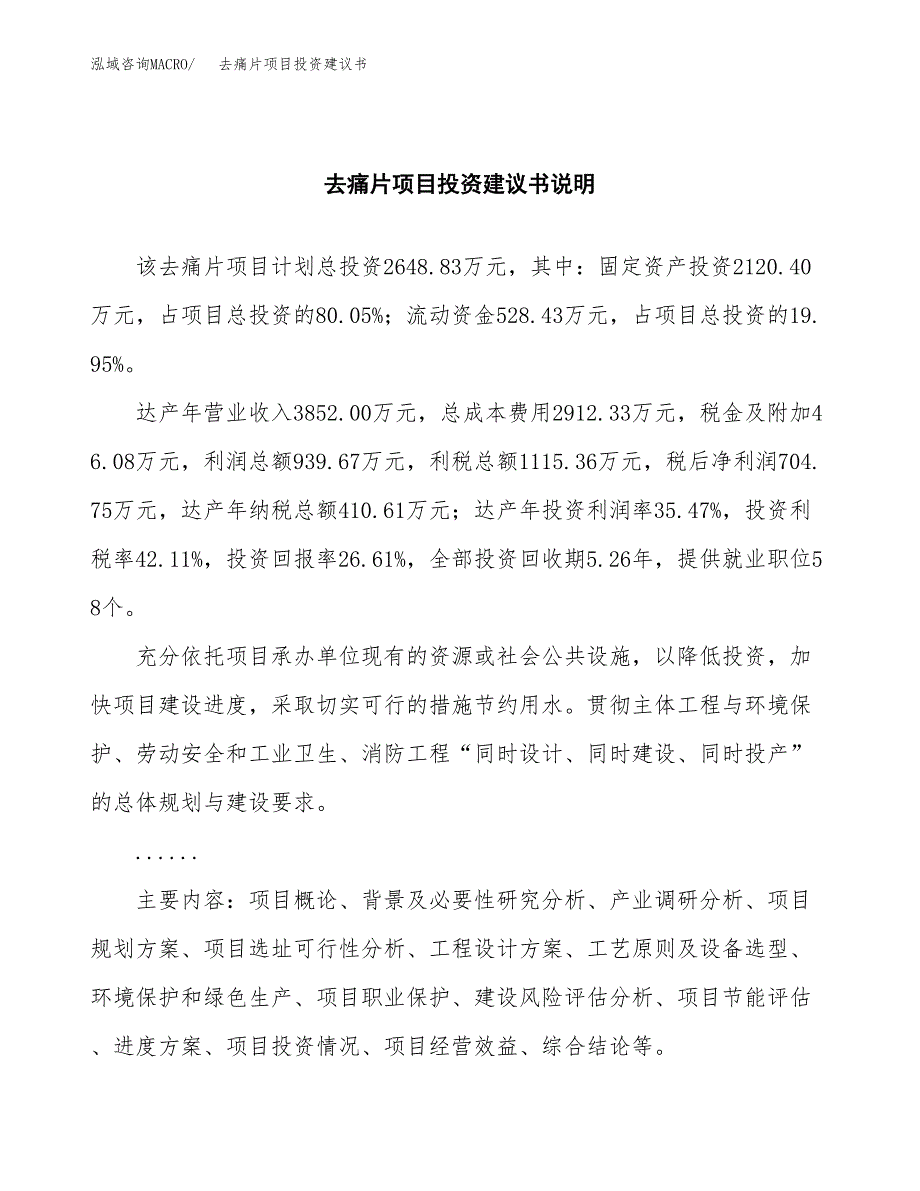 泓域咨询MACRO/　去痛片项目投资建议书

去痛片项目投资建议书说明

该去痛片项目计划总投资2648.83万元，其中：固定资产投资2120.40万元，占项目总投资的80.05%；流动资金528.43万元，占项目总投资的19.95%。

达产年营业收入3852.00万元，总成本费用2912.33万元，税金及附加46.08万元，利润总额939.67万元，利税总额1115.36万元，税后净利润704.75万元，达产年纳税总额410.61万元；达产年投资利润率35.47%，投资利税率42.11%，投资回报率26.61%，全部投资回收期5.26年，提供就业职位58个。

充分依托项目承办单位现有的资源或社会公共设施，以降低投资，加快项目建设进度，采取切实可行的措施节约用水。贯彻主体工程与环境保护、劳动安全和工业卫生、消防工程“同时设计、同时建设、同时投产”的总体规划与建设要求。

......

主要内容：项目概论、背景及必要性研究分析、产业调研分析、项目规划方案、项目选址可行性分析、工程设计方案、工艺原则及设备选型、环境保护和绿色生产、项目职业保护、建设风险评估分析、项目节能评估、进度方案、项目投资情况、项目经营效益、综合结论等。